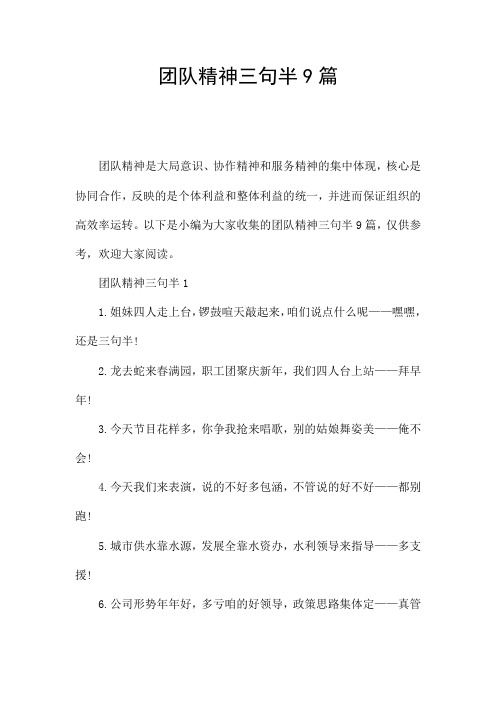 团队精神三句半9篇

团队精神是大局意识、协作精神和服务精神的集中体现，核心是协同合作，反映的是个体利益和整体利益的统一，并进而保证组织的高效率运转。以下是小编为大家收集的团队精神三句半9篇，仅供参考，欢迎大家阅读。

团队精神三句半1

1.姐妹四人走上台，锣鼓喧天敲起来，咱们说点什么呢——嘿嘿，还是三句半！

2.龙去蛇来春满园，职工团聚庆新年，我们四人台上站——拜早年！

3.今天节目花样多，你争我抢来唱歌，别的姑娘舞姿美——俺不会！

4.今天我们来表演，说的不好多包涵，不管说的好不好——都别跑！

5.城市供水靠水源，发展全靠水资办，水利领导来指导——多支援！

6.公司形势年年好，多亏咱的好领导，政策思路集体定——真管